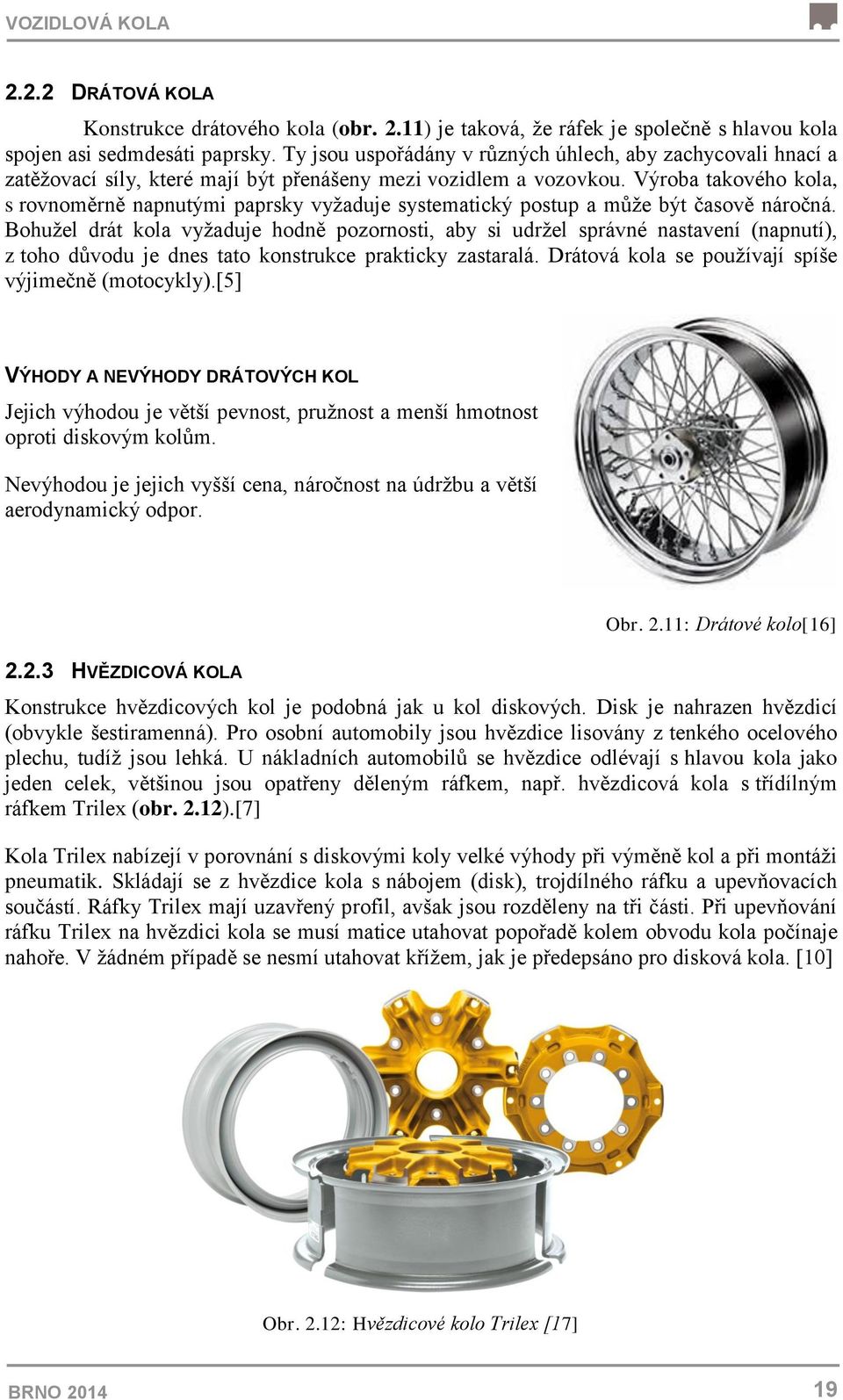 VOZIDLOVÁ KOLA

2.2.2 DRÁTOVÁ KOLA

Konstrukce drátového kola (obr. 2.11) je taková, že ráfek je společně s hlavou kola spojen asi sedmdesáti paprsky. Ty jsou uspořádány v různých úhlech, aby zachycovali hnací a zatěžovací síly, které mají být přenášeny mezi vozidlem a vozovkou. Výroba takového kola, s rovnoměrně napnutými paprsky vyžaduje systematický postup a může být časově náročná. Bohužel drát kola vyžaduje hodně pozornosti, aby si udržel správné nastavení (napnutí), z toho důvodu je dnes tato konstrukce prakticky zastaralá. Drátová kola se používají spíše výjimečně (motocykly).[5]

VÝHODY A NEVÝHODY DRÁTOVÝCH KOL

Jejich výhodou je větší pevnost, pružnost a menší hmotnost oproti diskovým kolům.

Nevýhodou je jejich vyšší cena, náročnost na údržbu a větší aerodynamický odpor.

Obr. 2.11: Drátové kolo[16]

2.2.3 HVĚZDICOVÁ KOLA

Konstrukce hvězdicových kol je podobná jak u kol diskových. Disk je nahrazen hvězdicí (obvykle šestiramenná). Pro osobní automobily jsou hvězdice lisovány z tenkého ocelového plechu, tudíž jsou lehká. U nákladních automobilů se hvězdice odlévají s hlavou kola jako jeden celek, většinou jsou opatřeny děleným ráfkem, např. hvězdicová kola s třídílným ráfkem Trilex (obr. 2.12).[7]

Kola Trilex nabízejí v porovnání s diskovými koly velké výhody při výměně kol a při montáži pneumatik. Skládají se z hvězdice kola s nábojem (disk), trojdílného ráfku a upevňovacích součástí. Ráfky Trilex mají uzavřený profil, avšak jsou rozděleny na tři části. Při upevňování ráfku Trilex na hvězdici kola se musí matice utahovat popořadě kolem obvodu kola počínaje nahoře. V žádném případě se nesmí utahovat křížem, jak je předepsáno pro disková kola. [10]

Obr. 2.12: Hvězdicové kolo Trilex [17]

BRNO 2014

19